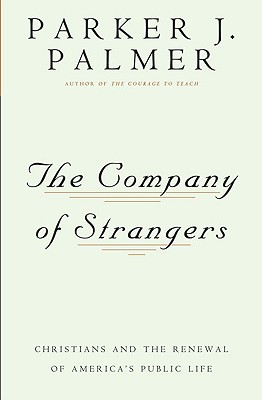 PARKER J. PALMER

AUTHOR OF THE COURAGE TO TEACH

The Company of Strangers

CHRISTIANS AND THE RENEWAL OF AMERICA'S PUBLIC LIFE